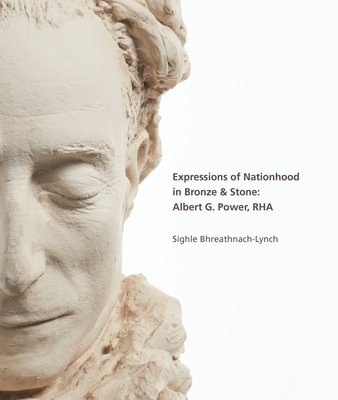 Expressions of Nationhood in Bronze & Stone: Albert G. Power, RHA

Síghle Bhreathnach-Lynch